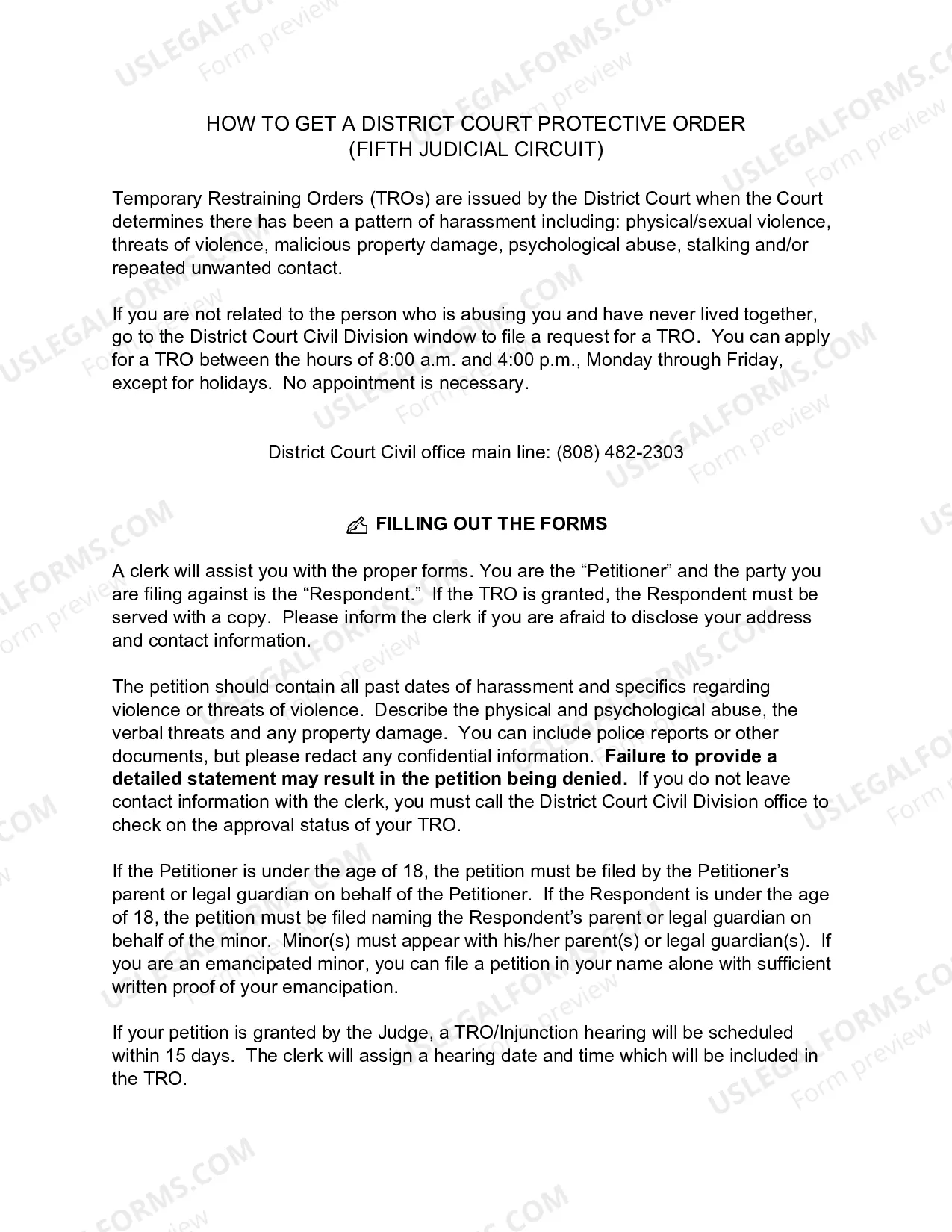 HOW TO GET A DISTRICT COURT PROTECTIVE ORDER
(FIFTH JUDICIAL CIRCUIT)

Temporary Restraining Orders (TROs) are issued by the District Court when the Court determines there has been a pattern of harassment including: physical/sexual violence, threats of violence, malicious property damage, psychological abuse, stalking and/or repeated unwanted contact.

If you are not related to the person who is abusing you and have never lived together, go to the District Court Civil Division window to file a request for a TRO. You can apply for a TRO between the hours of 8:00 a.m. and 4:00 p.m., Monday through Friday, except for holidays. No appointment is necessary.

District Court Civil office main line: (808) 482-2303

FILLING OUT THE FORMS

A clerk will assist you with the proper forms. You are the "Petitioner" and the party you are filing against is the "Respondent." If the TRO is granted, the Respondent must be served with a copy. Please inform the clerk if you are afraid to disclose your address and contact information.

The petition should contain all past dates of harassment and specifics regarding violence or threats of violence. Describe the physical and psychological abuse, the verbal threats and any property damage. You can include police reports or other documents, but please redact any confidential information. Failure to provide a detailed statement may result in the petition being denied. If you do not leave contact information with the clerk, you must call the District Court Civil Division office to check on the approval status of your TRO.

If the Petitioner is under the age of 18, the petition must be filed by the Petitioner's parent or legal guardian on behalf of the Petitioner. If the Respondent is under the age of 18, the petition must be filed naming the Respondent's parent or legal guardian on behalf of the minor. Minor(s) must appear with his/her parent(s) or legal guardian(s). If you are an emancipated minor, you can file a petition in your name alone with sufficient written proof of your emancipation.

If your petition is granted by the Judge, a TRO/Injunction hearing will be scheduled within 15 days. The clerk will assign a hearing date and time which will be included in the TRO.

USLEGALFORMS.COM
Form preview